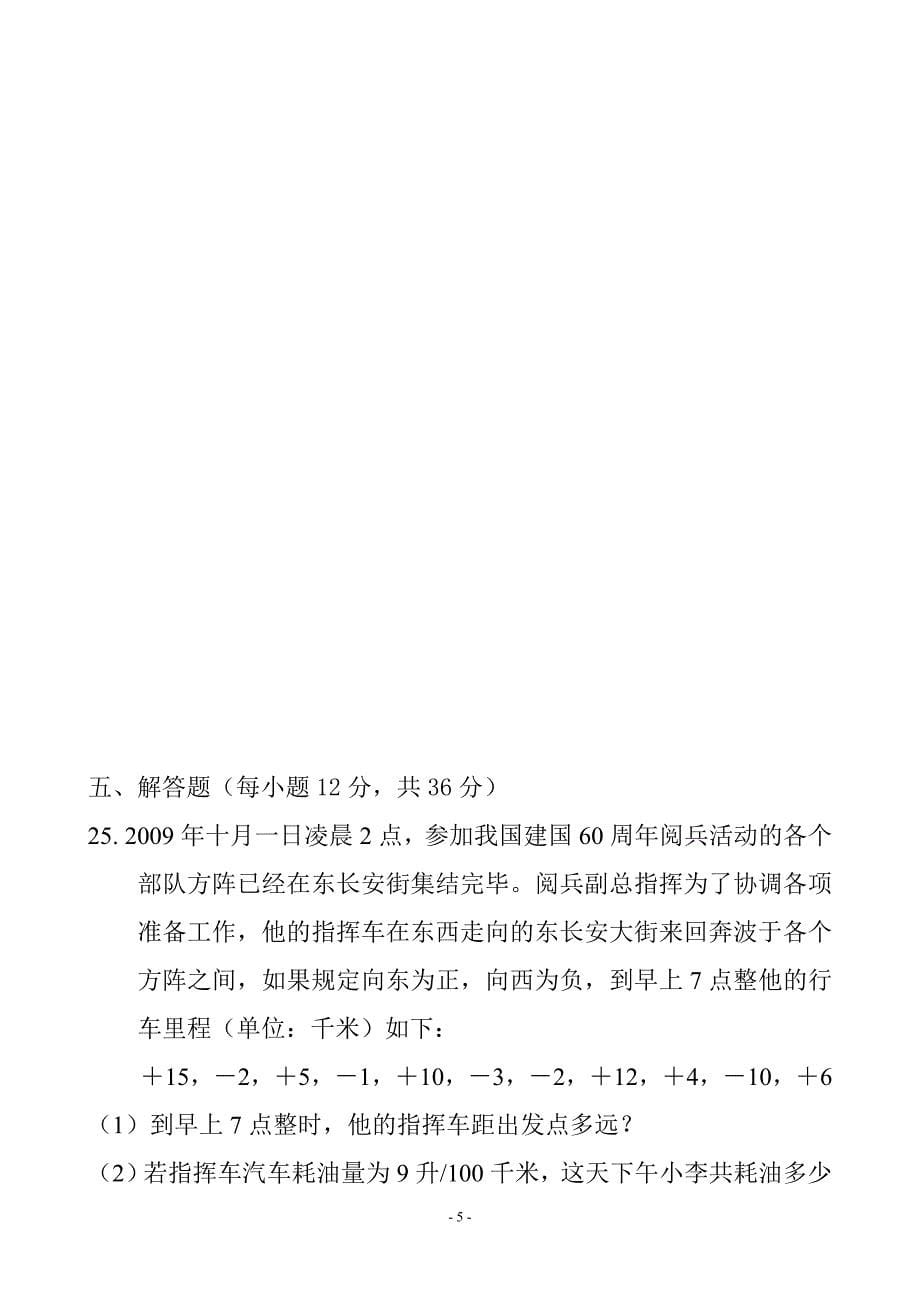 五、解答题（每小题 12 分，共 36 分）

25. 2009 年十月一日凌晨 2 点，参加我国建国 60 周年阅兵活动的各个部队方阵已经在东长安街集结完毕。阅兵副总指挥为了协调各项准备工作，他的指挥车在东西走向的东长安大街来回奔波于各个方阵之间，如果规定向东为正，向西为负，到早上 7 点整他的行车里程（单位：千米）如下：

＋15，－2，＋5，－1，＋10，－3，－2，＋12，＋4，－10，＋6

（1）到早上 7 点整时，他的指挥车距出发点多远？

（2）若指挥车汽车耗油量为 9 升/100 千米，这天下午小李共耗油多少

- 5 -